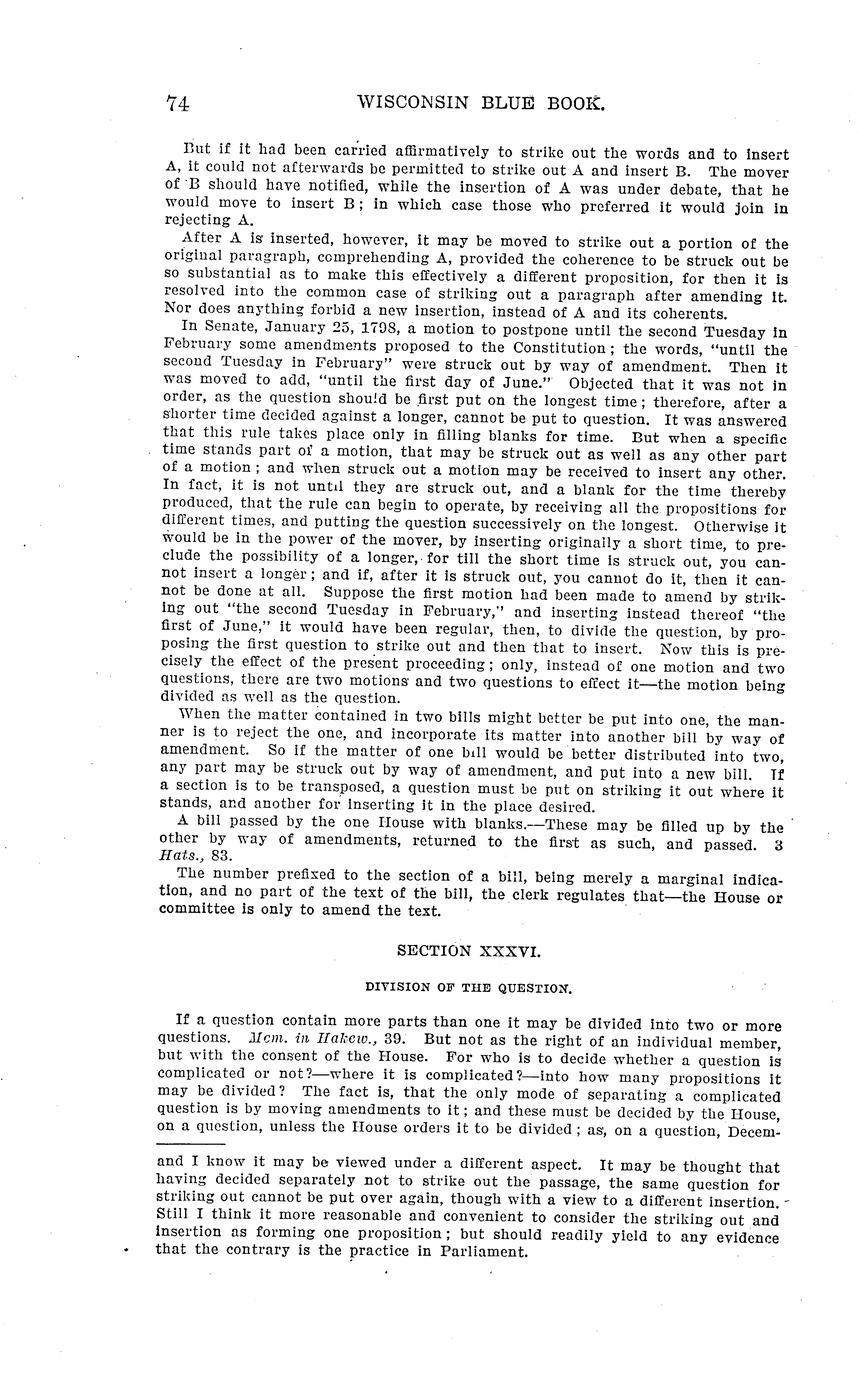 74 WISCONSIN BLUE BOOK.

But if it had been carried affirmatively to strike out the words and to insert A, it could not afterwards be permitted to strike out A and insert B. The mover of B should have notified, while the insertion of A was under debate, that he would move to insert B; in which case those who preferred it would join in rejecting A.

After A is inserted, however, it may be moved to strike out a portion of the original paragraph, comprehending A, provided the coherence to be struck out be so substantial as to make this effectively a different proposition, for then it is resolved into the common case of striking out a paragraph after amending it. Nor does anything forbid a new insertion, instead of A and its coherents.

In Senate, January 25, 1798, a motion to postpone until the second Tuesday in February some amendments proposed to the Constitution; the words, "until the second Tuesday in February" were struck out by way of amendment. Then it was moved to add, "until the first day of June." Objected that it was not in order, as the question should be first put on the longest time; therefore, after a shorter time decided against a longer, cannot be put to question. It was answered that this rule takes place only in filling blanks for time. But when a specific time stands part of a motion, that may be struck out as well as any other part of a motion; and when struck out a motion may be received to insert any other. In fact, it is not until they are struck out, and a blank for the time thereby produced, that the rule can begin to operate, by receiving all the propositions for different times, and putting the question successively on the longest. Otherwise it would be in the power of the mover, by inserting originally a short time, to preclude the possibility of a longer, for till the short time is struck out, you cannot insert a longer; and if, after it is struck out, you cannot do it, then it cannot be done at all. Suppose the first motion had been made to amend by striking out "the second Tuesday in February," and inserting instead thereof "the first of June," it would have been regular, then, to divide the question, by proposing the first question to strike out and then that to insert. Now this is precisely the effect of the present proceeding; only, instead of one motion and two questions, there are two motions and two questions to effect it—the motion being divided as well as the question.

When the matter contained in two bills might better be put into one, the manner is to reject the one, and incorporate its matter into another bill by way of amendment. So if the matter of one bill would be better distributed into two, any part may be struck out by way of amendment, and put into a new bill. If a section is to be transposed, a question must be put on striking it out where it stands, and another for inserting it in the place desired.

A bill passed by the one House with blanks.—These may be filled up by the other by way of amendments, returned to the first as such, and passed. 3 Hats., 83.

The number prefixed to the section of a bill, being merely a marginal indication, and no part of the text of the bill, the clerk regulates that—the House or committee is only to amend the text.

SECTION XXXVI.

DIVISION OF THE QUESTION.

If a question contain more parts than one it may be divided into two or more questions. Mem. in Hakew., 39. But not as the right of an individual member, but with the consent of the House. For who is to decide whether a question is complicated or not?—where it is complicated?—into how many propositions it may be divided? The fact is, that the only mode of separating a complicated question is by moving amendments to it; and these must be decided by the House, on a question, unless the House orders it to be divided; as, on a question, Decem-

and I know it may be viewed under a different aspect. It may be thought that having decided separately not to strike out the passage, the same question for striking out cannot be put over again, though with a view to a different insertion. Still I think it more reasonable and convenient to consider the striking out and insertion as forming one proposition; but should readily yield to any evidence that the contrary is the practice in Parliament.